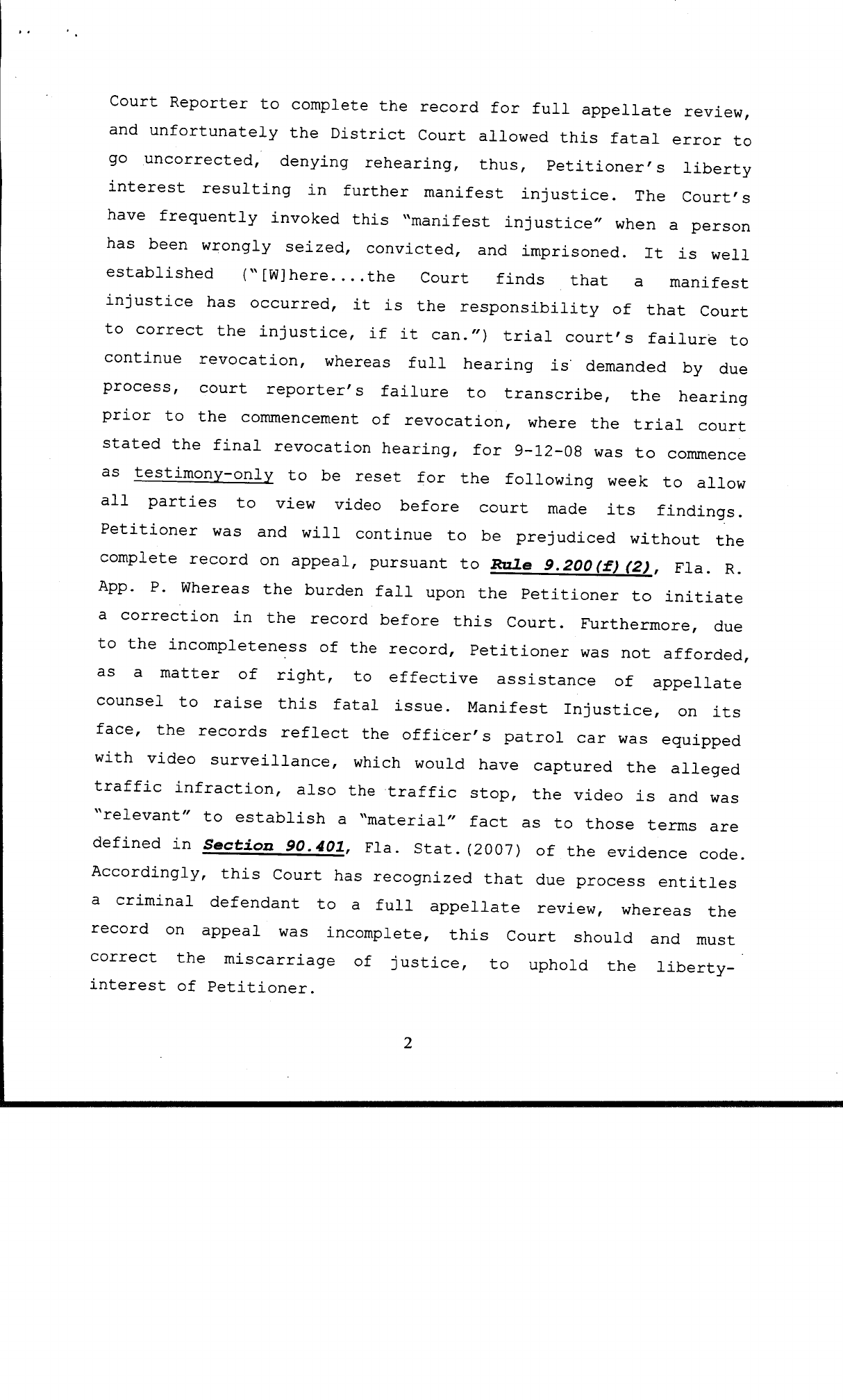 Court Reporter to complete the record for full appellate review, and unfortunately the District Court allowed this fatal error to go uncorrected, denying rehearing, thus, Petitioner's liberty interest resulting in further manifest injustice. The Court's have frequently invoked this "manifest injustice" when a person has been wrongly seized, convicted, and imprisoned. It is well established ("[W]here....the Court finds that a manifest injustice has occurred, it is the responsibility of that Court to correct the injustice, if it can.") trial court's failure to continue revocation, whereas full hearing is demanded by due process, court reporter's failure to transcribe, the hearing prior to the commencement of revocation, where the trial court stated the final revocation hearing, for 9-12-08 was to commence as testimony-only to be reset for the following week to allow all parties to view video before court made its findings. Petitioner was and will continue to be prejudiced without the complete record on appeal, pursuant to Rule 9.200(f)(2), Fla. R. App. P. Whereas the burden fall upon the Petitioner to initiate a correction in the record before this Court. Furthermore, due to the incompleteness of the record, Petitioner was not afforded, as a matter of right, to effective assistance of appellate counsel to raise this fatal issue. Manifest Injustice, on its face, the records reflect the officer's patrol car was equipped with video surveillance, which would have captured the alleged traffic infraction, also the traffic stop, the video is and was "relevant" to establish a "material" fact as to those terms are defined in Section 90.401, Fla. Stat.(2007) of the evidence code. Accordingly, this Court has recognized that due process entitles a criminal defendant to a full appellate review, whereas the record on appeal was incomplete, this Court should and must correct the miscarriage of justice, to uphold the liberty-interest of Petitioner.

2